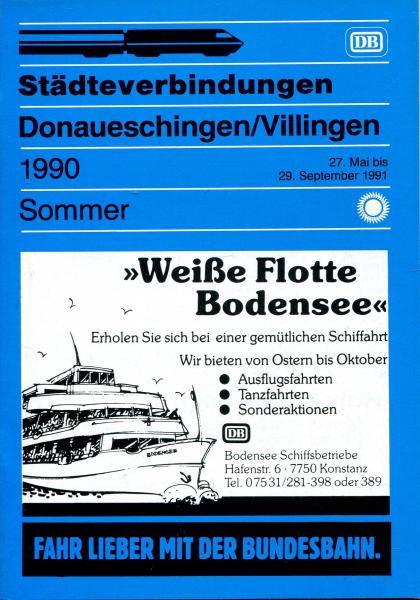 DB

Städteverbindungen

Donaueschingen/Villingen

1990

27. Mai bis
29. September 1991

Sommer

»Weiße Flotte Bodensee«

Erholen Sie sich bei einer gemütlichen Schiffahrt

Wir bieten von Ostern bis Oktober

● Ausflugsfahrten
● Tanzfahrten
● Sonderaktionen

BODENSEE

DB

Bodensee Schiffsbetriebe
Hafenstr. 6 · 7750 Konstanz
Tel. 07531/281-398 oder 389

FAHR LIEBER MIT DER BUNDESBAHN.